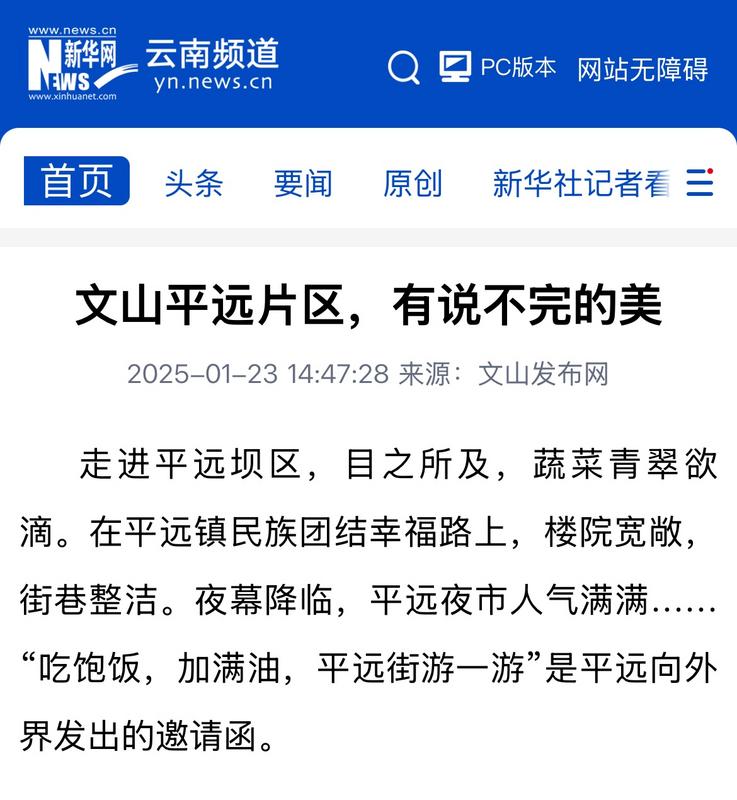 www.news.cn
新华网
NEWS
www.xinhuanet.com
云南频道
yn.news.cn
PC版本
网站无障碍

首页 头条 要闻 原创 新华社记者看

文山平远片区，有说不完的美

2025-01-23 14:47:28 来源：文山发布网

走进平远坝区，目之所及，蔬菜青翠欲滴。在平远镇民族团结幸福路上，楼院宽敞，街巷整洁。夜幕降临，平远夜市人气满满……“吃饱饭，加满油，平远街游一游”是平远向外界发出的邀请函。